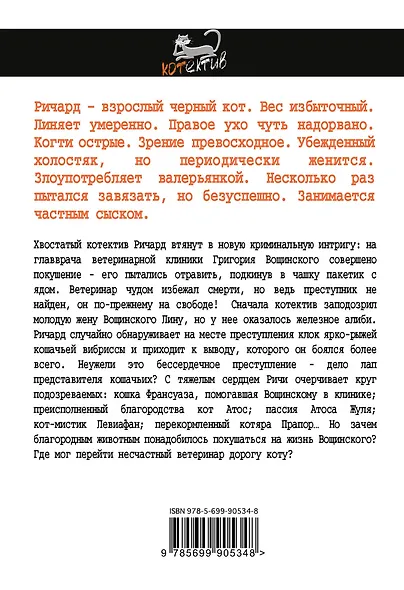 КОТЕКТИВ

Ричард - взрослый черный кот. Вес избыточный. Линяет умеренно. Правое ухо чуть надорвано. Когти острые. Зрение превосходное. Убежденный холостяк, но периодически женится. Злоупотребляет валерьянкой. Несколько раз пытался завязать, но безуспешно. Занимается частным сыском.

Хвостатый котектив Ричард втянут в новую криминальную интригу: на главврача ветеринарной клиники Григория Вощинского совершено покушение - его пытались отравить, подкинув в чашку пакетик с ядом. Ветеринар чудом избежал смерти, но ведь преступник не найден, он по-прежнему на свободе! Сначала котектив заподозрил молодую жену Вощинского Лину, но у нее оказалось железное алиби. Ричард случайно обнаруживает на месте преступления клок ярко-рыжей кошачьей вибриссы и приходит к выводу, которого он боялся более всего. Неужели это бессердечное преступление - дело лап представителя кошачьих? С тяжелым сердцем Ричи очерчивает круг подозреваемых: кошка Франсуаза, помогавшая Вощинскому в клинике; преисполненный благородства кот Атос; пассия Атоса Жуля; кот-мистик Левиафан; перекормленный котяра Прапор… Но зачем благородным животным понадобилось покушаться на жизнь Вощинского? Где мог перейти несчастный ветеринар дорогу коту?

ISBN 978-5-699-90534-8

9 785699 905348 >